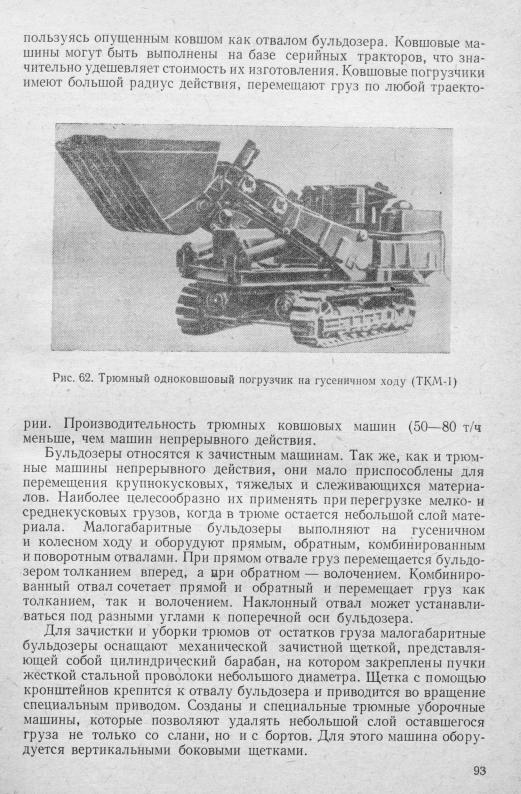 пользуясь опущенным ковшом как отвалом бульдозера. Ковшовые машины могут быть выполнены на базе серийных тракторов, что значительно удешевляет стоимость их изготовления. Ковшовые погрузчики имеют большой радиус действия, перемещают груз по любой траекто-

Рис. 62. Трюмный одноковшовый погрузчик на гусеничном ходу (ТКМ-1)

рии. Производительность трюмных ковшовых машин (50—80 т/ч меньше, чем машин непрерывного действия.

Бульдозеры относятся к зачистным машинам. Так же, как и трюмные машины непрерывного действия, они мало приспособлены для перемещения крупнокусковых, тяжелых и слеживающихся материалов. Наиболее целесообразно их применять при перегрузке мелко- и среднекусковых грузов, когда в трюме остается небольшой слой материала. Малогабаритные бульдозеры выполняют на гусеничном и колесном ходу и оборудуют прямым, обратным, комбинированным и поворотным отвалами. При прямом отвале груз перемещается бульдозером толканием вперед, а при обратном — волочением. Комбинированный отвал сочетает прямой и обратный и перемещает груз как толканием, так и волочением. Наклонный отвал может устанавливаться под разными углами к поперечной оси бульдозера.

Для зачистки и уборки трюмов от остатков груза малогабаритные бульдозеры оснащают механической зачистной щеткой, представляющей собой цилиндрический барабан, на котором закреплены пучки жесткой стальной проволоки небольшого диаметра. Щетка с помощью кронштейнов крепится к отвалу бульдозера и приводится во вращение специальным приводом. Созданы и специальные трюмные уборочные машины, которые позволяют удалять небольшой слой оставшегося груза не только со слани, но и с бортов. Для этого машина оборудуется вертикальными боковыми щетками.

93